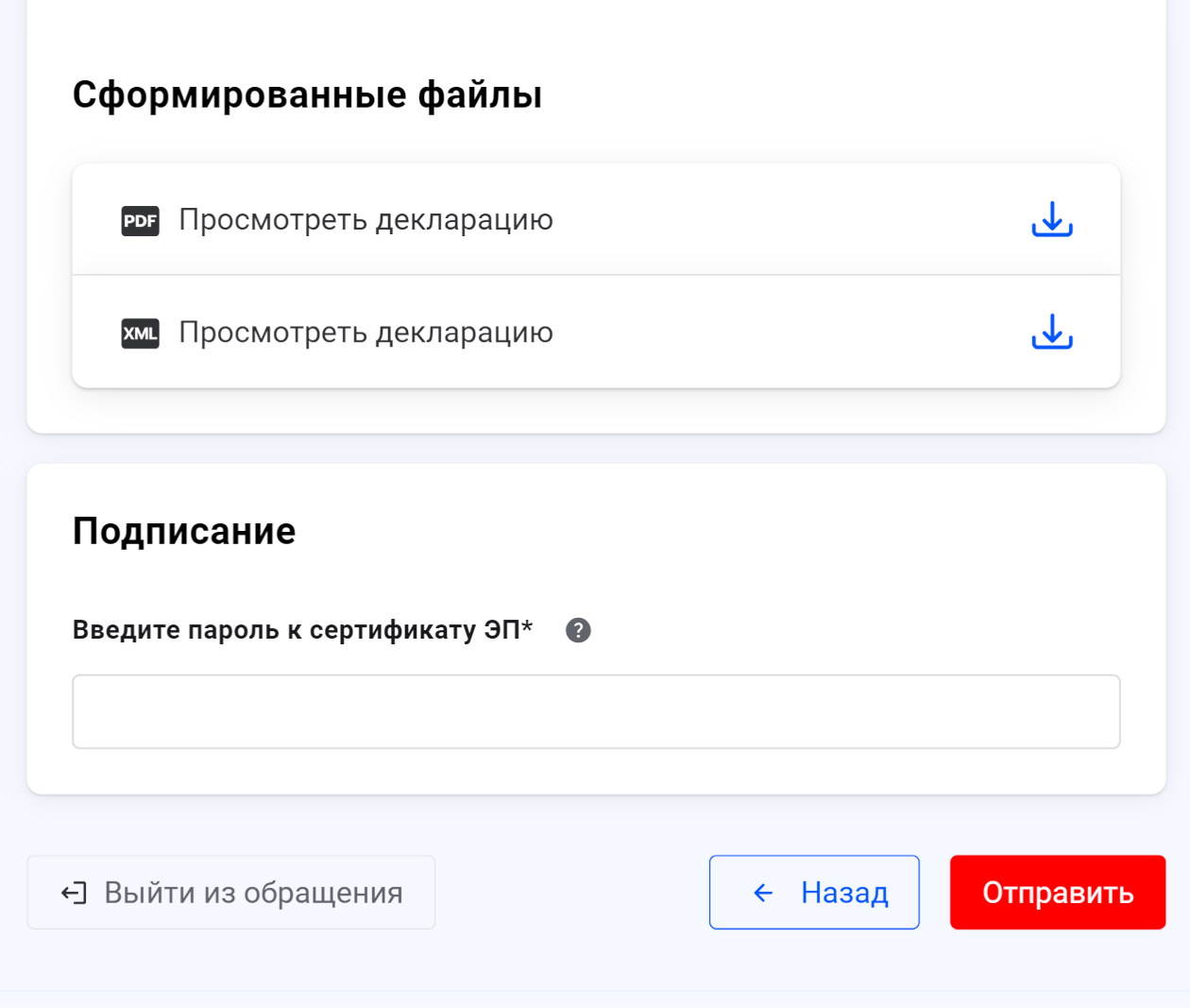 Сформированные файлы

PDF Просмотреть декларацию

XML Просмотреть декларацию

Подписание

Введите пароль к сертификату ЭП* ?

Выйти из обращения

Назад

Отправить